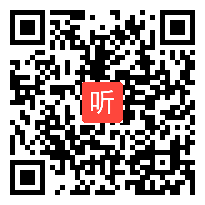 听